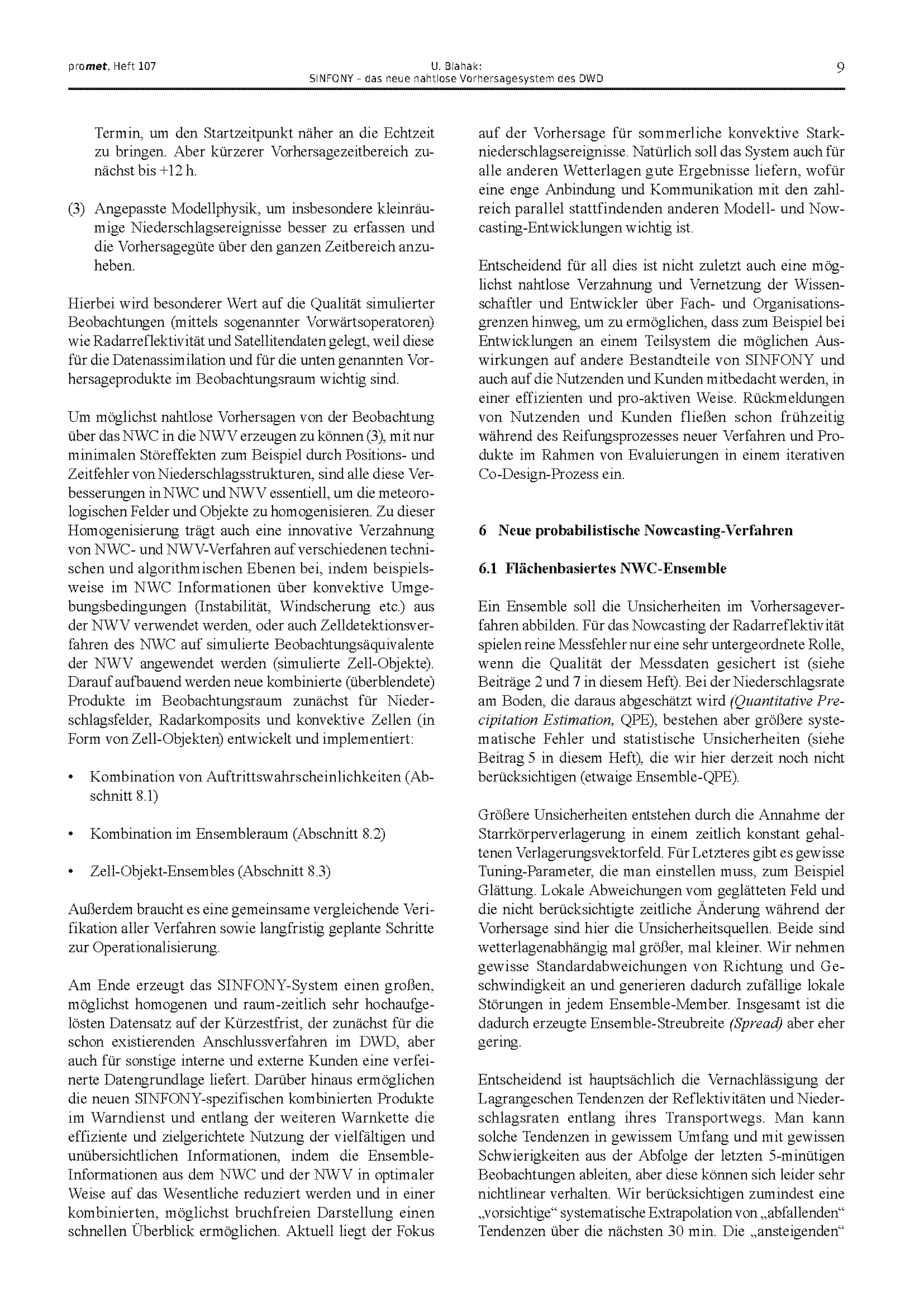 promet, Heft 107

U. Blahak:
SINFONY – das neue nahtlose Vorhersagesystem des DWD

9

Termin, um den Startzeitpunkt näher an die Echtzeit zu bringen. Aber kürzerer Vorhersagezeitbereich zunächst bis +12 h.

(3) Angepasste Modellphysik, um insbesondere kleinräumige Niederschlagsereignisse besser zu erfassen und die Vorhersagegüte über den ganzen Zeitbereich anzuheben.

Hierbei wird besonderer Wert auf die Qualität simulierter Beobachtungen (mittels sogenannter Vorwärtsoperatoren) wie Radarreflektivität und Satellitendaten gelegt, weil diese für die Datenassimilation und für die unten genannten Vorhersageprodukte im Beobachtungsraum wichtig sind.

Um möglichst nahtlose Vorhersagen von der Beobachtung über das NWC in die NWV erzeugen zu können (3), mit nur minimalen Störeffekten zum Beispiel durch Positions- und Zeitfehler von Niederschlagsstrukturen, sind alle diese Verbesserungen in NWC und NWV essentiell, um die meteorologischen Felder und Objekte zu homogenisieren. Zu dieser Homogenisierung trägt auch eine innovative Verzahnung von NWC- und NWV-Verfahren auf verschiedenen technischen und algorithmischen Ebenen bei, indem beispielsweise im NWC Informationen über konvektive Umgebungsbedingungen (Instabilität, Windscherung etc.) aus der NWV verwendet werden, oder auch Zelldetektionsverfahren des NWC auf simulierte Beobachtungsäquivalente der NWV angewendet werden (simulierte Zell-Objekte). Darauf aufbauend werden neue kombinierte (überblendete) Produkte im Beobachtungsraum zunächst für Niederschlagsfelder, Radarkomposits und konvektive Zellen (in Form von Zell-Objekten) entwickelt und implementiert:

• Kombination von Auftrittswahrscheinlichkeiten (Abschnitt 8.1)

• Kombination im Ensembleraum (Abschnitt 8.2)

• Zell-Objekt-Ensembles (Abschnitt 8.3)

Außerdem braucht es eine gemeinsame vergleichende Verifikation aller Verfahren sowie langfristig geplante Schritte zur Operationalisierung.

Am Ende erzeugt das SINFONY-System einen großen, möglichst homogenen und raum-zeitlich sehr hochaufgelösten Datensatz auf der Kürzestfrist, der zunächst für die schon existierenden Anschlussverfahren im DWD, aber auch für sonstige interne und externe Kunden eine verfeinerte Datengrundlage liefert. Darüber hinaus ermöglichen die neuen SINFONY-spezifischen kombinierten Produkte im Warndienst und entlang der weiteren Warnkette die effiziente und zielgerichtete Nutzung der vielfältigen und unübersichtlichen Informationen, indem die Ensemble-Informationen aus dem NWC und der NWV in optimaler Weise auf das Wesentliche reduziert werden und in einer kombinierten, möglichst bruchfreien Darstellung einen schnellen Überblick ermöglichen. Aktuell liegt der Fokus auf der Vorhersage für sommerliche konvektive Starkniederschlagsereignisse. Natürlich soll das System auch für alle anderen Wetterlagen gute Ergebnisse liefern, wofür eine enge Anbindung und Kommunikation mit den zahlreich parallel stattfindenden anderen Modell- und Nowcasting-Entwicklungen wichtig ist.

Entscheidend für all dies ist nicht zuletzt auch eine möglichst nahtlose Verzahnung und Vernetzung der Wissenschaftler und Entwickler über Fach- und Organisationsgrenzen hinweg, um zu ermöglichen, dass zum Beispiel bei Entwicklungen an einem Teilsystem die möglichen Auswirkungen auf andere Bestandteile von SINFONY und auch auf die Nutzenden und Kunden mitbedacht werden, in einer effizienten und pro-aktiven Weise. Rückmeldungen von Nutzenden und Kunden fließen schon frühzeitig während des Reifungsprozesses neuer Verfahren und Produkte im Rahmen von Evaluierungen in einem iterativen Co-Design-Prozess ein.

6 Neue probabilistische Nowcasting-Verfahren

6.1 Flächenbasiertes NWC-Ensemble

Ein Ensemble soll die Unsicherheiten im Vorhersageverfahren abbilden. Für das Nowcasting der Radarreflektivität spielen reine Messfehler nur eine sehr untergeordnete Rolle, wenn die Qualität der Messdaten gesichert ist (siehe Beiträge 2 und 7 in diesem Heft). Bei der Niederschlagsrate am Boden, die daraus abgeschätzt wird (Quantitative Precipitation Estimation, QPE), bestehen aber größere systematische Fehler und statistische Unsicherheiten (siehe Beitrag 5 in diesem Heft), die wir hier derzeit noch nicht berücksichtigen (etwaige Ensemble-QPE).

Größere Unsicherheiten entstehen durch die Annahme der Starrkörperverlagerung in einem zeitlich konstant gehaltenen Verlagerungsvektorfeld. Für Letzteres gibt es gewisse Tuning-Parameter, die man einstellen muss, zum Beispiel Glättung. Lokale Abweichungen vom geglätteten Feld und die nicht berücksichtigte zeitliche Änderung während der Vorhersage sind hier die Unsicherheitsquellen. Beide sind wetterlagenabhängig mal größer, mal kleiner. Wir nehmen gewisse Standardabweichungen von Richtung und Geschwindigkeit an und generieren dadurch zufällige lokale Störungen in jedem Ensemble-Member. Insgesamt ist die dadurch erzeugte Ensemble-Streubreite (Spread) aber eher gering.

Entscheidend ist hauptsächlich die Vernachlässigung der Lagrangeschen Tendenzen der Reflektivitäten und Niederschlagsraten entlang ihres Transportwegs. Man kann solche Tendenzen in gewissem Umfang und mit gewissen Schwierigkeiten aus der Abfolge der letzten 5-minütigen Beobachtungen ableiten, aber diese können sich leider sehr nichtlinear verhalten. Wir berücksichtigen zumindest eine „vorsichtige“ systematische Extrapolation von „abfallenden“ Tendenzen über die nächsten 30 min. Die „ansteigenden“